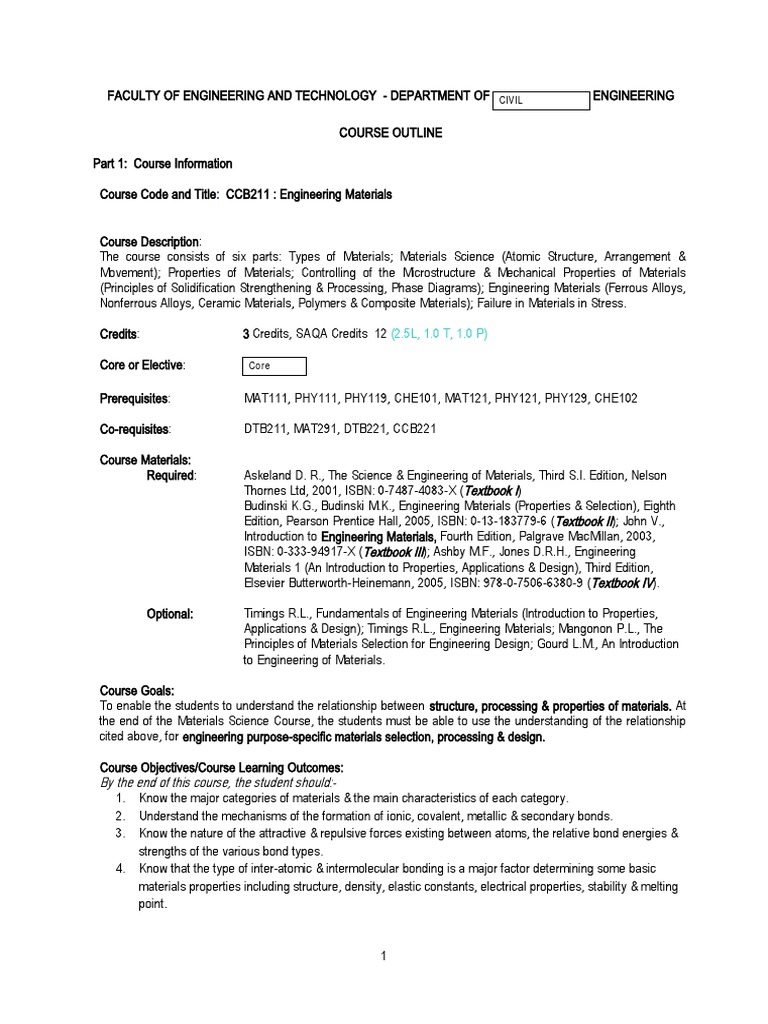 FACULTY OF ENGINEERING AND TECHNOLOGY - DEPARTMENT OF CIVIL ENGINEERING

COURSE OUTLINE

Part 1: Course Information

Course Code and Title: CCB211 : Engineering Materials

Course Description:
The course consists of six parts: Types of Materials; Materials Science (Atomic Structure, Arrangement & Movement); Properties of Materials; Controlling of the Microstructure & Mechanical Properties of Materials (Principles of Solidification Strengthening & Processing, Phase Diagrams); Engineering Materials (Ferrous Alloys, Nonferrous Alloys, Ceramic Materials, Polymers & Composite Materials); Failure in Materials in Stress.

Credits: 3 Credits, SAQA Credits 12 (2.5L, 1.0 T, 1.0 P)

Core or Elective: Core

Prerequisites: MAT111, PHY111, PHY119, CHE101, MAT121, PHY121, PHY129, CHE102

Co-requisites: DTB211, MAT291, DTB221, CCB221

Course Materials:
Required: Askeland D. R., The Science & Engineering of Materials, Third S.I. Edition, Nelson Thornes Ltd, 2001, ISBN: 0-7487-4083-X (Textbook I)
Budinski K.G., Budinski M.K., Engineering Materials (Properties & Selection), Eighth Edition, Pearson Prentice Hall, 2005, ISBN: 0-13-183779-6 (Textbook II); John V., Introduction to Engineering Materials, Fourth Edition, Palgrave MacMillan, 2003, ISBN: 0-333-94917-X (Textbook III); Ashby M.F., Jones D.R.H., Engineering Materials 1 (An Introduction to Properties, Applications & Design), Third Edition, Elsevier Butterworth-Heinemann, 2005, ISBN: 978-0-7506-6380-9 (Textbook IV).

Optional: Timings R.L., Fundamentals of Engineering Materials (Introduction to Properties, Applications & Design); Timings R.L., Engineering Materials; Mangonon P.L., The Principles of Materials Selection for Engineering Design; Gourd L.M., An Introduction to Engineering of Materials.

Course Goals:
To enable the students to understand the relationship between structure, processing & properties of materials. At the end of the Materials Science Course, the students must be able to use the understanding of the relationship cited above, for engineering purpose-specific materials selection, processing & design.

Course Objectives/Course Learning Outcomes:
By the end of this course, the student should:-
1. Know the major categories of materials & the main characteristics of each category.
2. Understand the mechanisms of the formation of ionic, covalent, metallic & secondary bonds.
3. Know the nature of the attractive & repulsive forces existing between atoms, the relative bond energies & strengths of the various bond types.
4. Know that the type of inter-atomic & intermolecular bonding is a major factor determining some basic materials properties including structure, density, elastic constants, electrical properties, stability & melting point.

1